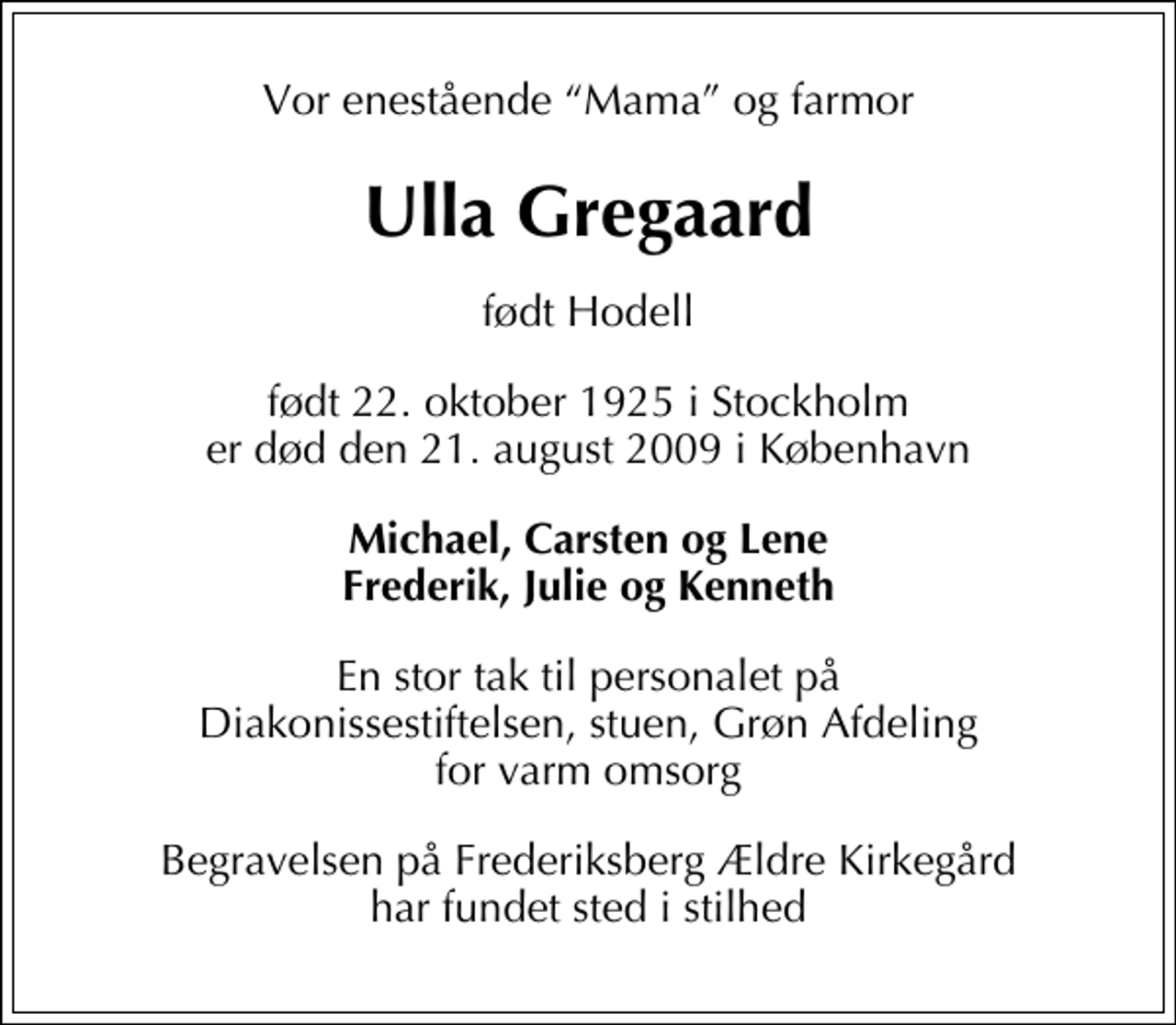 Vor enestående “Mama” og farmor

Ulla Gregaard

født Hodell

født 22. oktober 1925 i Stockholm
er død den 21. august 2009 i København

Michael, Carsten og Lene
Frederik, Julie og Kenneth

En stor tak til personalet på
Diakonissestiftelsen, stuen, Grøn Afdeling
for varm omsorg

Begravelsen på Frederiksberg Ældre Kirkegård
har fundet sted i stilhed